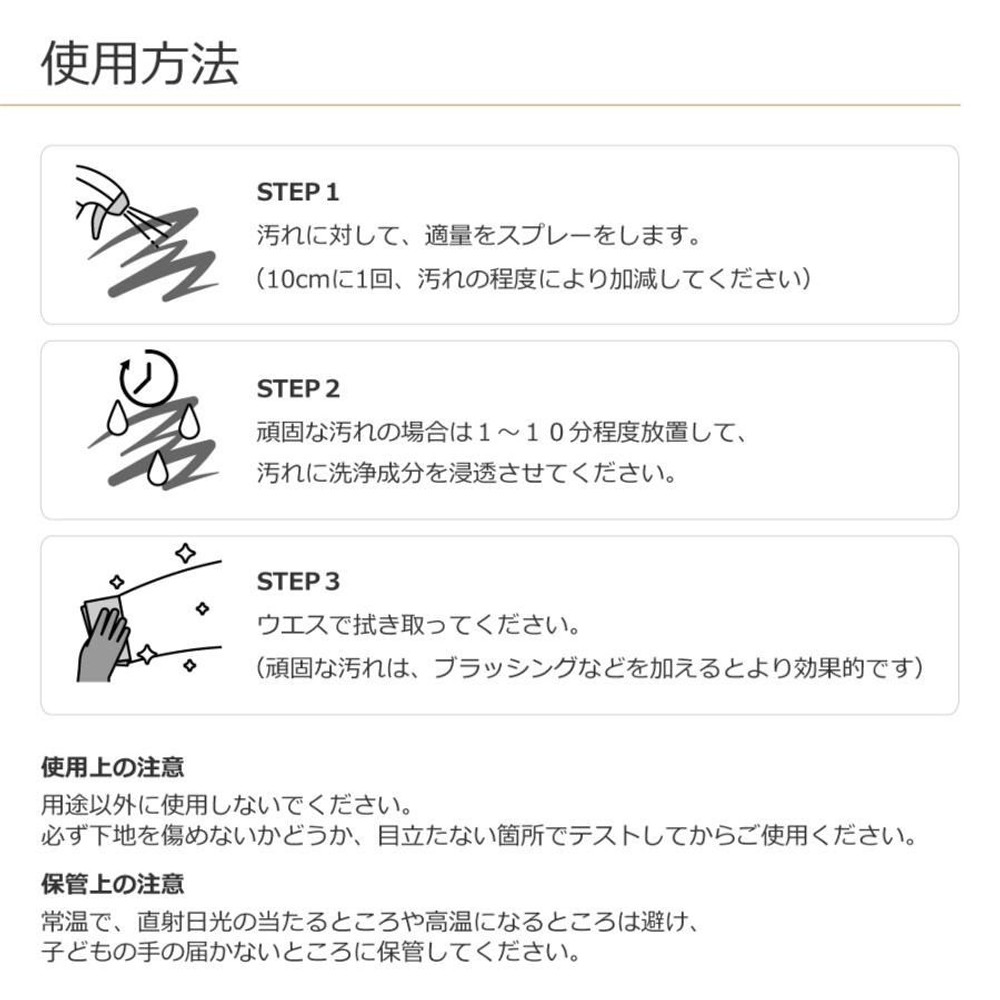 使用方法

STEP 1
汚れに対して、適量をスプレーをします。
（10cmに1回、汚れの程度により加減してください）

STEP 2
頑固な汚れの場合は１～１０分程度放置して、
汚れに洗浄成分を浸透させてください。

STEP 3
ウエスで拭き取ってください。
（頑固な汚れは、ブラッシングなどを加えるとより効果的です）

使用上の注意
用途以外に使用しないでください。
必ず下地を傷めないかどうか、目立たない箇所でテストしてからご使用ください。

保管上の注意
常温で、直射日光の当たるところや高温になるところは避け、
子どもの手の届かないところに保管してください。